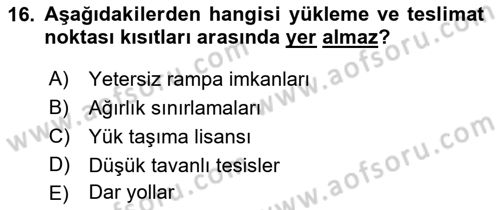 16. Aşağıdakilerden hangisi yükleme ve teslimat noktası kısıtları arasında yer almaz?

A) Yetersiz rampa imkanları
B) Ağırlık sınırlamaları
C) Yük taşıma lisansı
D) Düşük tavanlı tesisler
E) Dar yollar

www.aofsoru.com